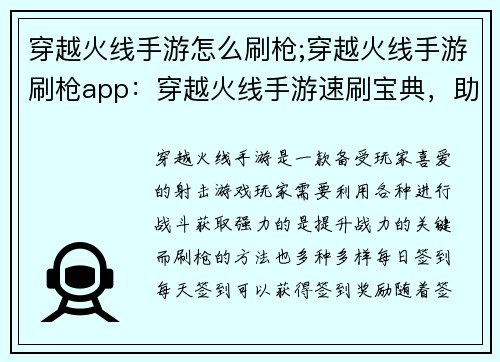 穿越火线手游怎么刷枪;穿越火线手游刷枪app：穿越火线手游速刷宝典，助

穿越火线手游是一款备受玩家喜爱的射击游戏玩家需要利用各种进行战斗获取强力的是提升战力的关键而刷枪的方法也多种多样每日签到每天签到可以获得签到奖励随着签